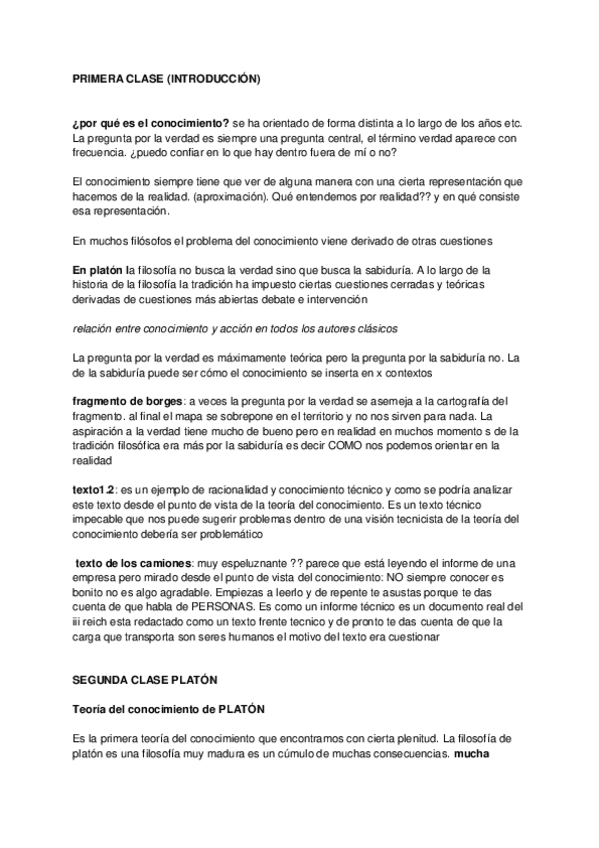 PRIMERA CLASE (INTRODUCCIÓN)

¿por qué es el conocimiento? se ha orientado de forma distinta a lo largo de los años etc. La pregunta por la verdad es siempre una pregunta central, el término verdad aparece con frecuencia. ¿puedo confiar en lo que hay dentro fuera de mí o no?

El conocimiento siempre tiene que ver de alguna manera con una cierta representación que hacemos de la realidad. (aproximación). Qué entendemos por realidad?? y en qué consiste esa representación.

En muchos filósofos el problema del conocimiento viene derivado de otras cuestiones

En platón la filosofía no busca la verdad sino que busca la sabiduría. A lo largo de la historia de la filosofía la tradición ha impuesto ciertas cuestiones cerradas y teóricas derivadas de cuestiones más abiertas debate e intervención

relación entre conocimiento y acción en todos los autores clásicos

La pregunta por la verdad es máximamente teórica pero la pregunta por la sabiduría no. La de la sabiduría puede ser cómo el conocimiento se inserta en x contextos

fragmento de borges: a veces la pregunta por la verdad se asemeja a la cartografía del fragmento. al final el mapa se sobrepone en el territorio y no nos sirven para nada. La aspiración a la verdad tiene mucho de bueno pero en realidad en muchos momento s de la tradición filosófica era más por la sabiduría es decir COMO nos podemos orientar en la realidad

texto1.2: es un ejemplo de racionalidad y conocimiento técnico y como se podría analizar este texto desde el punto de vista de la teoría del conocimiento. Es un texto técnico impecable que nos puede sugerir problemas dentro de una visión tecnicista de la teoría del conocimiento debería ser problemático

texto de los camiones: muy espeluznante ?? parece que está leyendo el informe de una empresa pero mirado desde el punto de vista del conocimiento: NO siempre conocer es bonito no es algo agradable. Empiezas a leerlo y de repente te asustas porque te das cuenta de que habla de PERSONAS. Es como un informe técnico es un documento real del iii reich esta redactado como un texto frente tecnico y de pronto te das cuenta de que la carga que transporta son seres humanos el motivo del texto era cuestionar

SEGUNDA CLASE PLATÓN

Teoría del conocimiento de PLATÓN

Es la primera teoría del conocimiento que encontramos con cierta plenitud. La filosofía de platón es una filosofía muy madura es un cúmulo de muchas consecuencias. mucha